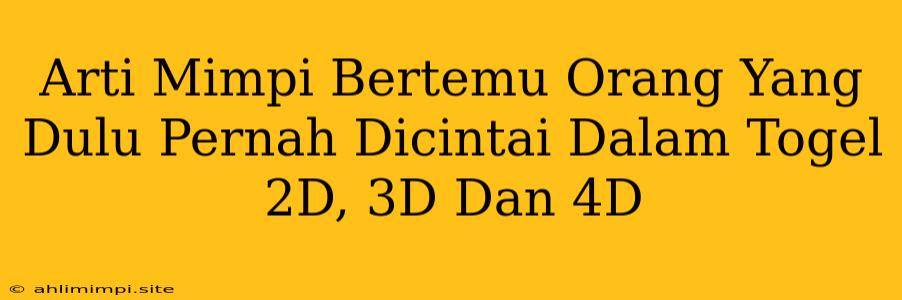 Arti Mimpi Bertemu Orang Yang Dulu Pernah Dicintai Dalam Togel 2D, 3D Dan 4D

© ahlimimpi.site